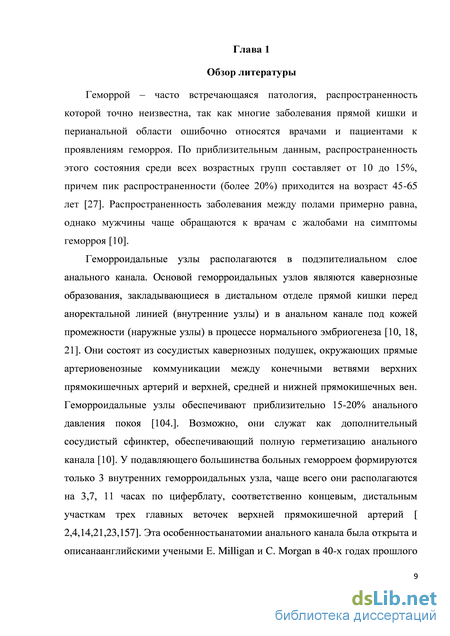 Глава 1

Обзор литературы

Геморрой – часто встречающаяся патология, распространенность которой точно неизвестна, так как многие заболевания прямой кишки и перианальной области ошибочно относятся врачами и пациентами к проявлениям геморроя. По приблизительным данным, распространенность этого состояния среди всех возрастных групп составляет от 10 до 15%, причем пик распространенности (более 20%) приходится на возраст 45-65 лет [27]. Распространенность заболевания между полами примерно равна, однако мужчины чаще обращаются к врачам с жалобами на симптомы геморроя [10].

Геморроидальные узлы располагаются в подэпителиальном слое анального канала. Основой геморроидальных узлов являются кавернозные образования, закладывающиеся в дистальном отделе прямой кишки перед аноректальной линией (внутренние узлы) и в анальном канале под кожей промежности (наружные узлы) в процессе нормального эмбриогенеза [10, 18, 21]. Они состоят из сосудистых кавернозных подушек, окружающих прямые артериовенозные коммуникации между конечными ветвями верхних прямокишечных артерий и верхней, средней и нижней прямокишечных вен. Геморроидальные узлы обеспечивают приблизительно 15-20% анального давления покоя [104.]. Возможно, они служат как дополнительный сосудистый сфинктер, обеспечивающий полную герметизацию анального канала [10]. У подавляющего большинства больных геморроем формируются только 3 внутренних геморроидальных узла, чаще всего они располагаются на 3,7, 11 часах по циферблату, соответственно концевым, дистальным участкам трех главных веточек верхней прямокишечной артерий [ 2,4,14,21,23,157]. Эта особенностьанатомии анального канала была открыта и описанаанглийскими учеными E. Milligan и C. Morgan в 40-х годах прошлого

9

dsLib.net
библиотека диссертаций